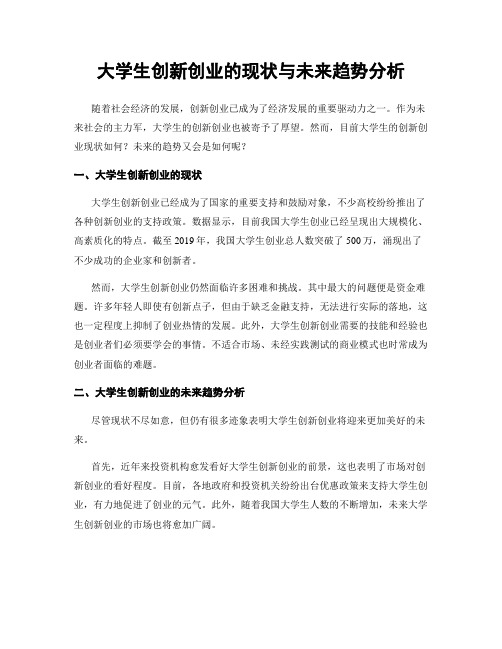 大学生创新创业的现状与未来趋势分析

随着社会经济的发展，创新创业已成为了经济发展的重要驱动力之一。作为未来社会的主力军，大学生的创新创业也被寄予了厚望。然而，目前大学生的创新创业现状如何？未来的趋势又会是如何呢？

一、大学生创新创业的现状

大学生创新创业已经成为了国家的重要支持和鼓励对象，不少高校纷纷推出了各种创新创业的支持政策。数据显示，目前我国大学生创业已经呈现出大规模化、高素质化的特点。截至 2019 年，我国大学生创业总人数突破了 500 万，涌现出了不少成功的企业家和创新者。

然而，大学生创新创业仍然面临许多困难和挑战。其中最大的问题便是资金难题。许多年轻人即使有创新点子，但由于缺乏金融支持，无法进行实际的落地，这也一定程度上抑制了创业热情的发展。此外，大学生创新创业需要的技能和经验也是创业者们必须要学会的事情。不适合市场、未经实践测试的商业模式也时常成为创业者面临的难题。

二、大学生创新创业的未来趋势分析

尽管现状不尽如意，但仍有很多迹象表明大学生创新创业将迎来更加美好的未来。

首先，近年来投资机构愈发看好大学生创新创业的前景，这也表明了市场对创新创业的看好程度。目前，各地政府和投资机关纷纷出台优惠政策来支持大学生创业，有力地促进了创业的元气。此外，随着我国大学生人数的不断增加，未来大学生创新创业的市场也将愈加广阔。